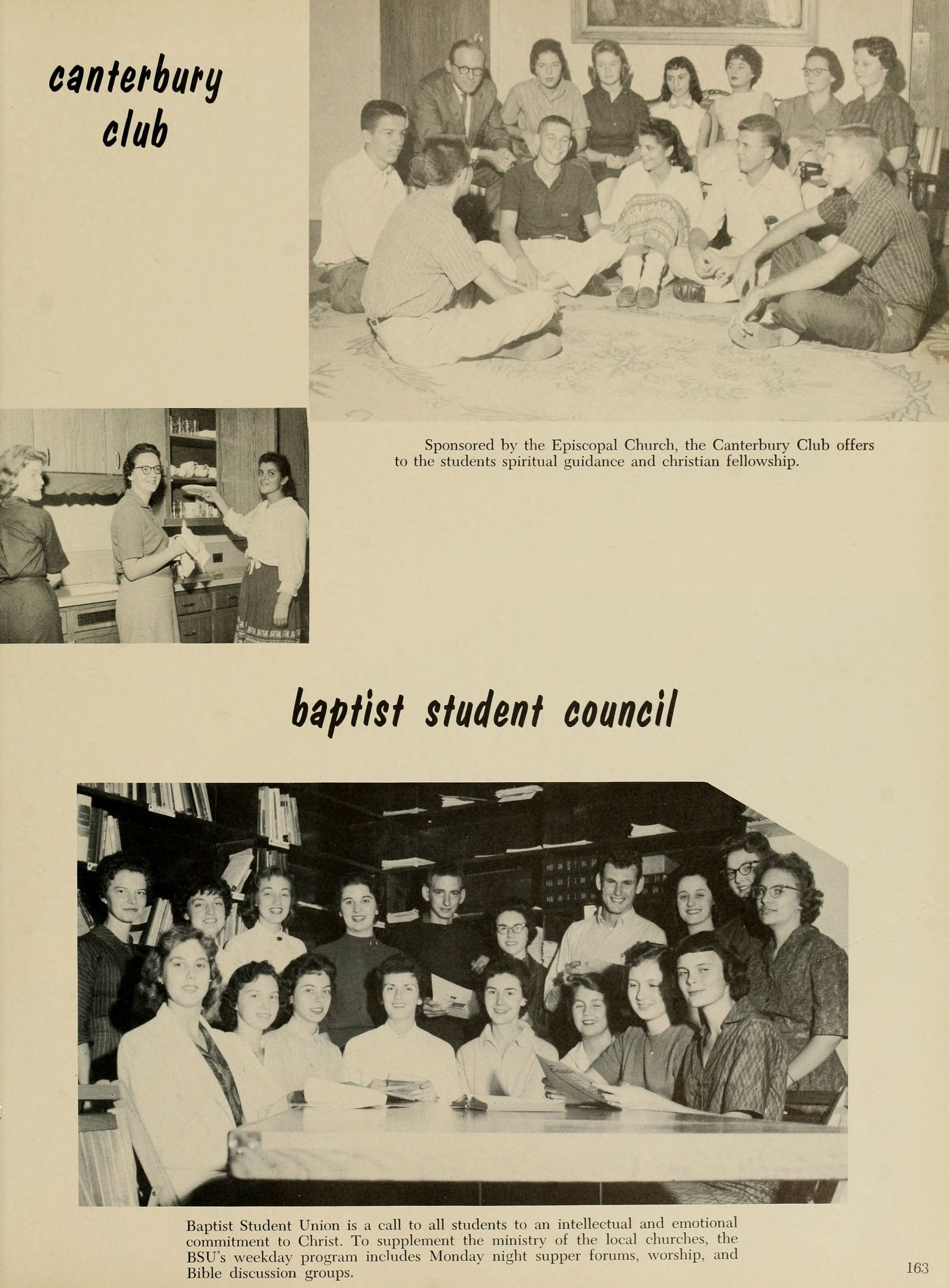 canterbury
club

Sponsored by the Episcopal Church, the Canterbury Club offers to the students spiritual guidance and christian fellowship.

baptist student council

Baptist Student Union is a call to all students to an intellectual and emotional commitment to Christ. To supplement the ministry of the local churches, the BSU's weekday program includes Monday night supper forums, worship, and Bible discussion groups.

163